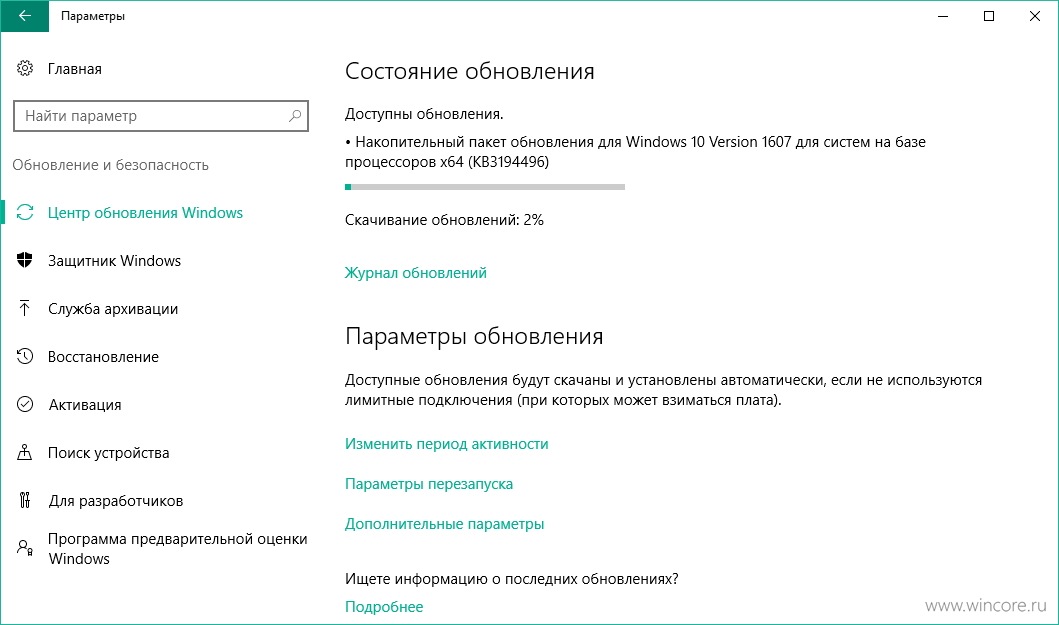 Параметры

Главная

Найти параметр

Обновление и безопасность

Центр обновления Windows

Защитник Windows

Служба архивации

Восстановление

Активация

Поиск устройства

Для разработчиков

Программа предварительной оценки Windows

Состояние обновления

Доступны обновления.

• Накопительный пакет обновления для Windows 10 Version 1607 для систем на базе процессоров x64 (KB3194496)

Скачивание обновлений: 2%

Журнал обновлений

Параметры обновления

Доступные обновления будут скачаны и установлены автоматически, если не используются лимитные подключения (при которых может взиматься плата).

Изменить период активности

Параметры перезапуска

Дополнительные параметры

Ищете информацию о последних обновлениях?

Подробнее

www.wincore.ru